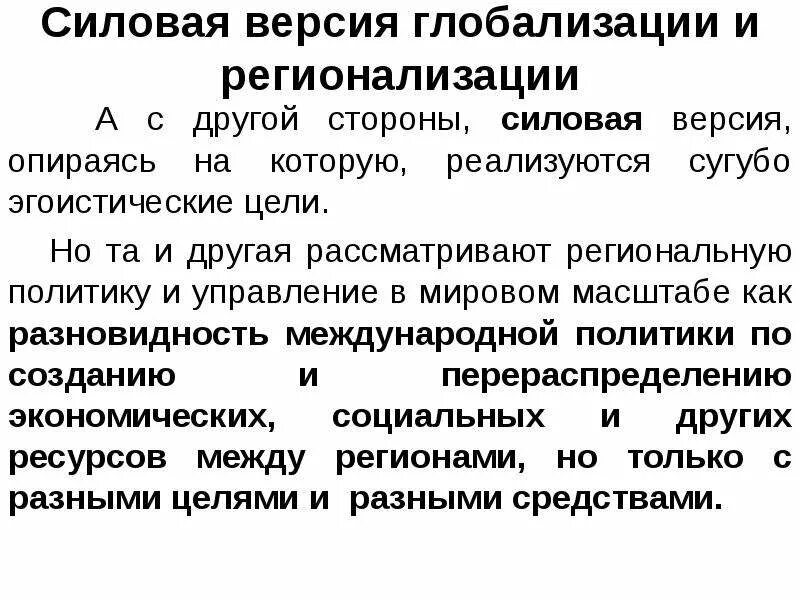 Силовая версия глобализации и регионализации

А с другой стороны, силовая версия, опираясь на которую, реализуются сугубо эгоистические цели.

Но та и другая рассматривают региональную политику и управление в мировом масштабе как разновидность международной политики по созданию и перераспределению экономических, социальных и других ресурсов между регионами, но только с разными целями и разными средствами.